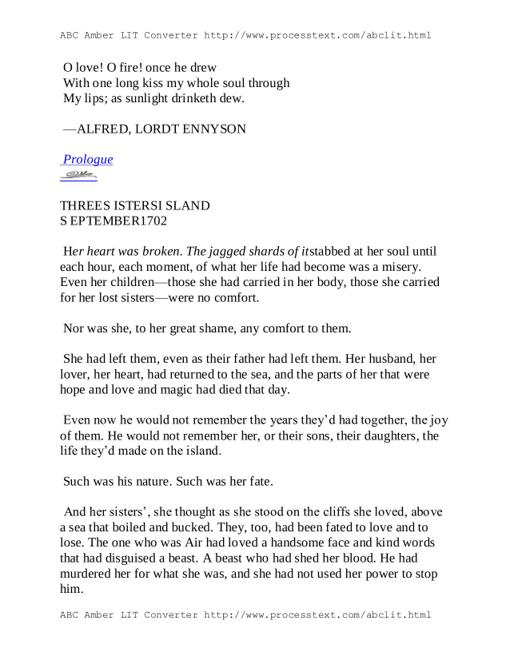 ABC Amber LIT Converter http://www.processtext.com/abclit.html

O love! O fire! once he drew
With one long kiss my whole soul through
My lips; as sunlight drinketh dew.

—ALFRED, LORDT ENNYSON

Prologue

THREES ISTERSI SLAND
S EPTEMBER1702

Her heart was broken. The jagged shards of itstabbed at her soul until each hour, each moment, of what her life had become was a misery. Even her children—those she had carried in her body, those she carried for her lost sisters—were no comfort.

Nor was she, to her great shame, any comfort to them.

She had left them, even as their father had left them. Her husband, her lover, her heart, had returned to the sea, and the parts of her that were hope and love and magic had died that day.

Even now he would not remember the years they'd had together, the joy of them. He would not remember her, or their sons, their daughters, the life they'd made on the island.

Such was his nature. Such was her fate.

And her sisters', she thought as she stood on the cliffs she loved, above a sea that boiled and bucked. They, too, had been fated to love and to lose. The one who was Air had loved a handsome face and kind words that had disguised a beast. A beast who had shed her blood. He had murdered her for what she was, and she had not used her power to stop him.

ABC Amber LIT Converter http://www.processtext.com/abclit.html